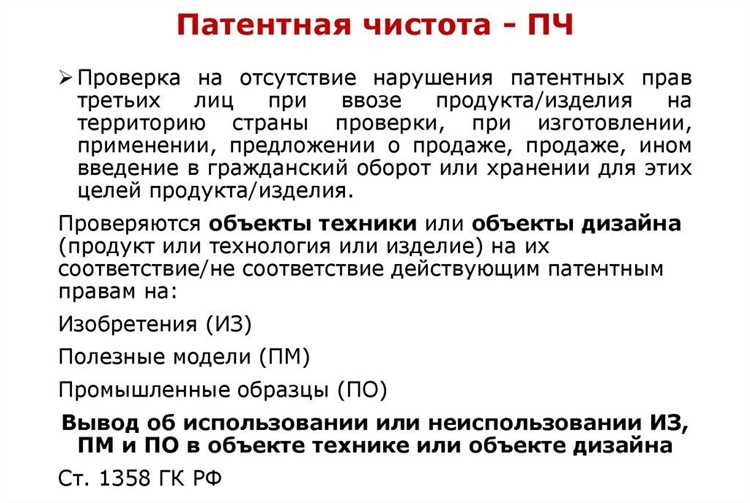 Патентная чистота - ПЧ

➢ Проверка на отсутствие нарушения патентных прав третьих лиц при ввозе продукта/изделия на территорию страны проверки, при изготовлении, применении, предложении о продаже, продаже, ином введение в гражданский оборот или хранении для этих целей продукта/изделия.

Проверяются объекты техники или объекты дизайна (продукт или технология или изделие) на их соответствие/не соответствие действующим патентным правам на:

Изобретения (ИЗ)

Полезные модели (ПМ)

Промышленные образцы (ПО)

Вывод об использовании или неиспользовании ИЗ, ПМ и ПО в объекте технике или объекте дизайна

Ст. 1358 ГК РФ